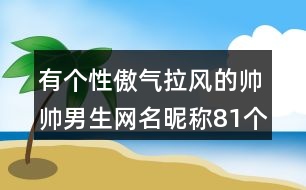 有个性傲气拉风的帅帅男生网名昵称81个